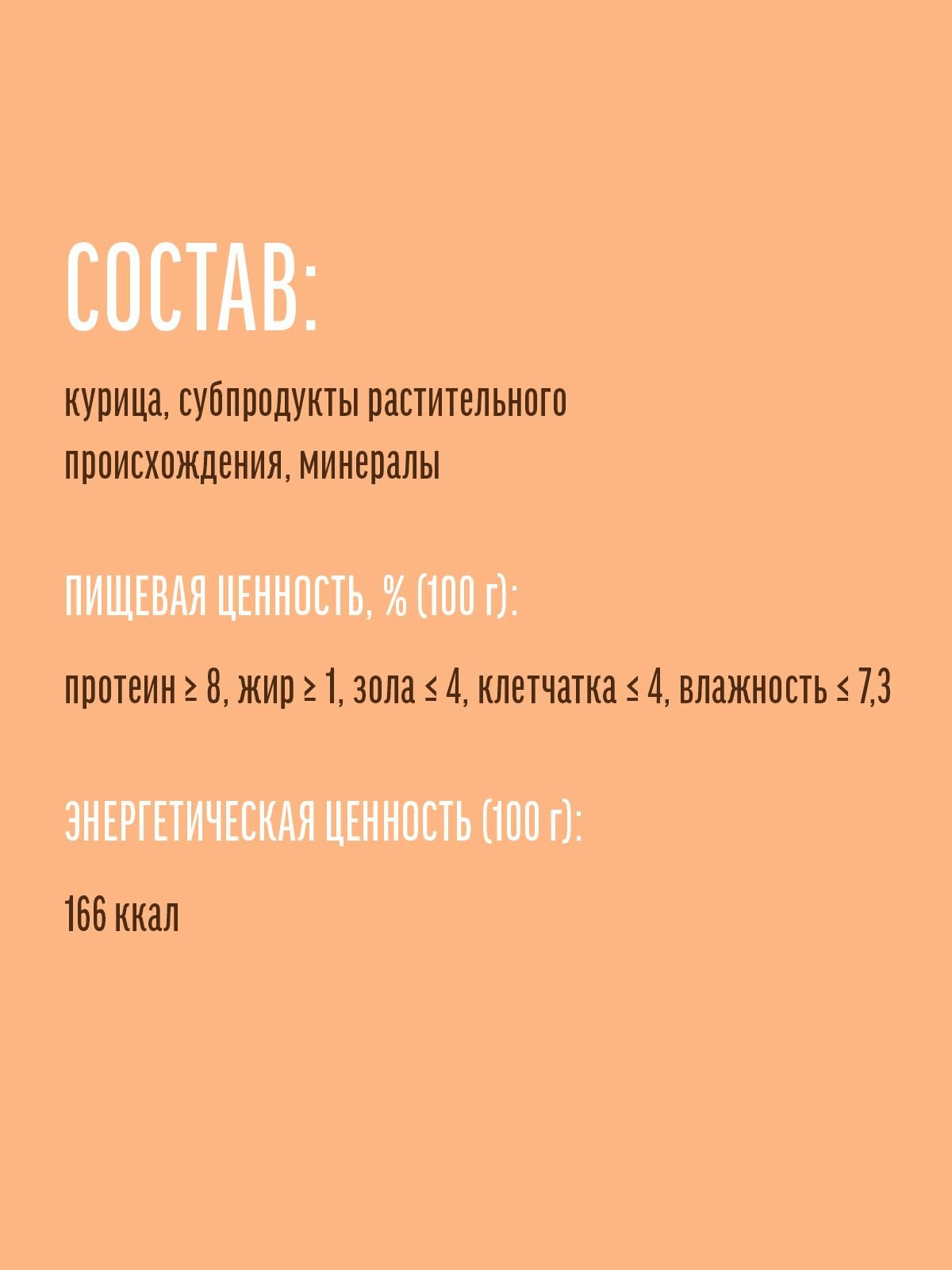 СОСТАВ:

курица, субпродукты растительного происхождения, минералы

ПИЩЕВАЯ ЦЕННОСТЬ, % (100 г):

протеин ≥ 8, жир ≥ 1, зола ≤ 4, клетчатка ≤ 4, влажность ≤ 7,3

ЭНЕРГЕТИЧЕСКАЯ ЦЕННОСТЬ (100 г):

166 ккал